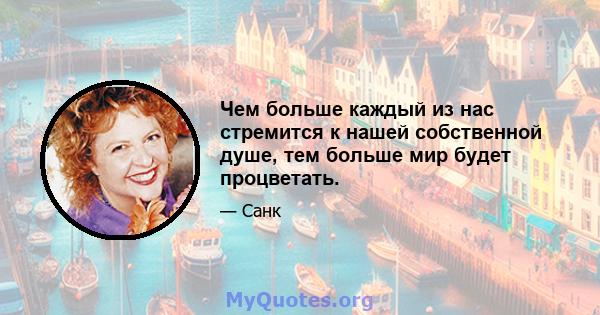 Чем больше каждый из нас стремится к нашей собственной душе, тем больше мир будет процветать.

— Санк

MyQuotes.org